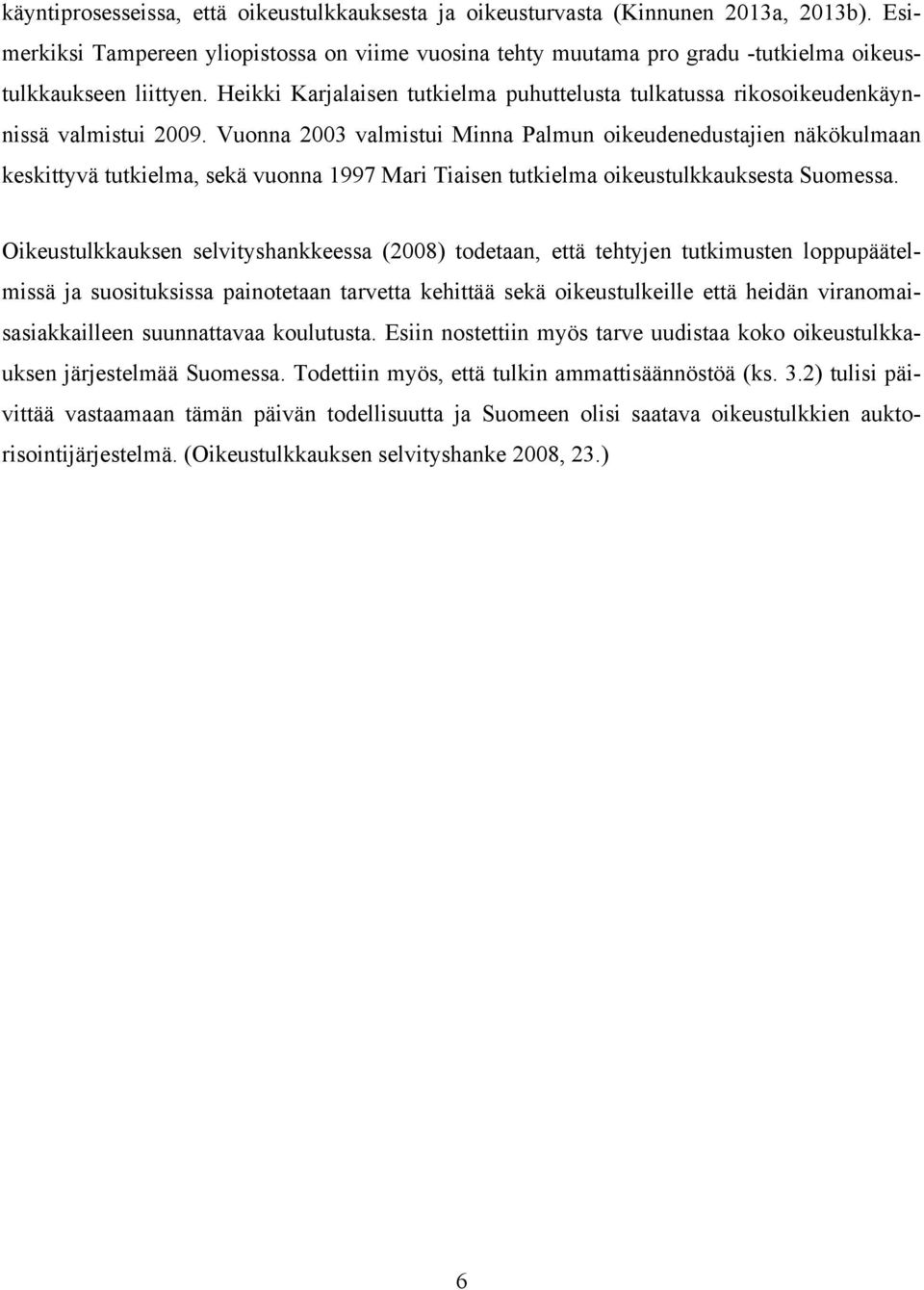 käyntiprosesseissa, että oikeustulkkauksesta ja oikeusturvasta (Kinnunen 2013a, 2013b). Esimerkiksi Tampereen yliopistossa on viime vuosina tehty muutama pro gradu -tutkielma oikeustulkkaukseen liittyen. Heikki Karjalaisen tutkielma puhuttelusta tulkatussa rikosoikeudenkäynnissä valmistui 2009. Vuonna 2003 valmistui Minna Palmun oikeudenedustajien näkökulmaan keskittyvä tutkielma, sekä vuonna 1997 Mari Tiaisen tutkielma oikeustulkkauksesta Suomessa.

Oikeustulkkauksen selvityshankkeessa (2008) todetaan, että tehtyjen tutkimusten loppupäätelmissä ja suosituksissa painotetaan tarvetta kehittää sekä oikeustulkeille että heidän viranomaisasiakkailleen suunnattavaa koulutusta. Esiin nostettiin myös tarve uudistaa koko oikeustulkkauksen järjestelmää Suomessa. Todettiin myös, että tulkin ammattisäännöstöä (ks. 3.2) tulisi päivittää vastaamaan tämän päivän todellisuutta ja Suomeen olisi saatava oikeustulkkien auktorisointijärjestelmä. (Oikeustulkkauksen selvityshanke 2008, 23.)

6